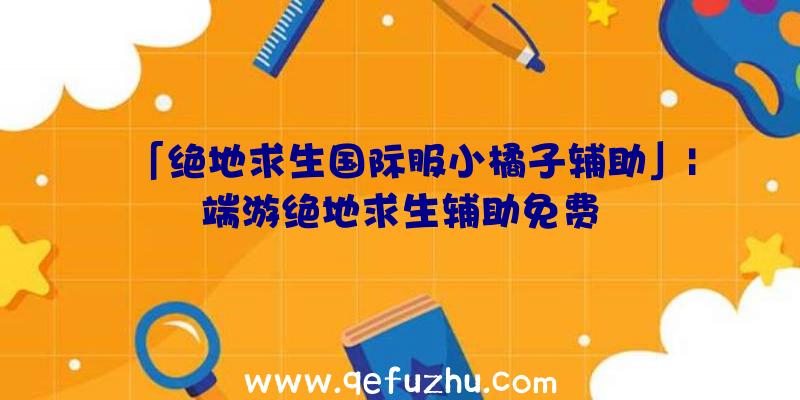 「绝地求生国际服小橘子辅助」：端游绝地求生辅助免费

www.qefuzhu.com